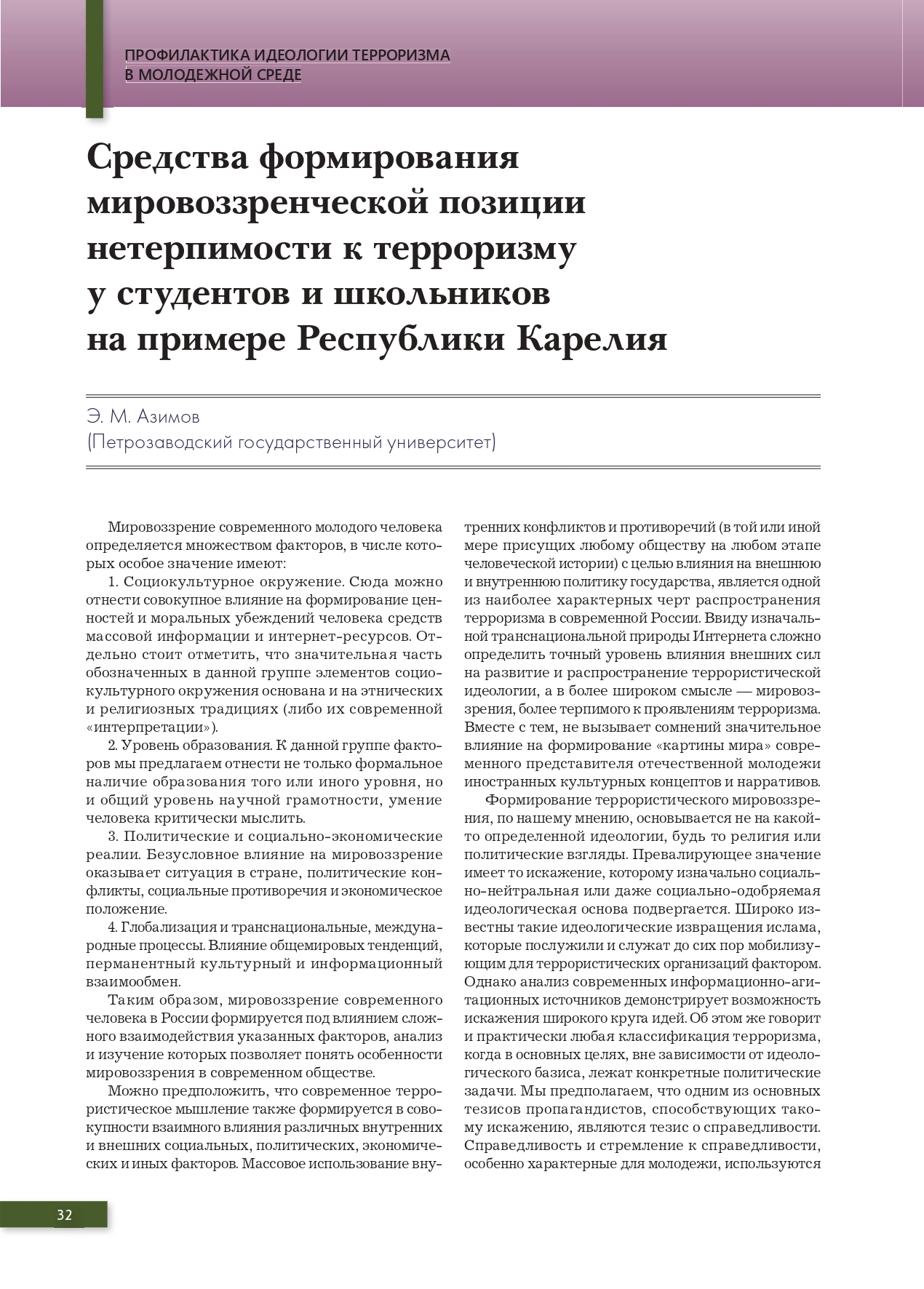 ПРОФИЛАКТИКА ИДЕОЛОГИИ ТЕРРОРИЗМА
В МОЛОДЕЖНОЙ СРЕДЕ

Средства формирования мировоззренческой позиции нетерпимости к терроризму у студентов и школьников на примере Республики Карелия

Э. М. Азимов
(Петрозаводский государственный университет)

Мировоззрение современного молодого человека определяется множеством факторов, в числе которых особое значение имеют:

1. Социокультурное окружение. Сюда можно отнести совокупное влияние на формирование ценностей и моральных убеждений человека средств массовой информации и интернет-ресурсов. Отдельно стоит отметить, что значительная часть обозначенных в данной группе элементов социокультурного окружения основана и на этнических и религиозных традициях (либо их современной «интерпретации»).

2. Уровень образования. К данной группе факторов мы предлагаем отнести не только формальное наличие образования того или иного уровня, но и общий уровень научной грамотности, умение человека критически мыслить.

3. Политические и социально-экономические реалии. Безусловное влияние на мировоззрение оказывает ситуация в стране, политические конфликты, социальные противоречия и экономическое положение.

4. Глобализация и транснациональные, международные процессы. Влияние общемировых тенденций, перманентный культурный и информационный взаимообмен.

Таким образом, мировоззрение современного человека в России формируется под влиянием сложного взаимодействия указанных факторов, анализ и изучение которых позволяет понять особенности мировоззрения в современном обществе.

Можно предположить, что современное террористическое мышление также формируется в совокупности взаимного влияния различных внутренних и внешних социальных, политических, экономических и иных факторов. Массовое использование внутренних конфликтов и противоречий (в той или иной мере присущих любому обществу на любом этапе человеческой истории) с целью влияния на внешнюю и внутреннюю политику государства, является одной из наиболее характерных черт распространения терроризма в современной России. Ввиду изначальной транснациональной природы Интернета сложно определить точный уровень влияния внешних сил на развитие и распространение террористической идеологии, а в более широком смысле — мировоззрения, более терпимого к проявлениям терроризма. Вместе с тем, не вызывает сомнений значительное влияние на формирование «картины мира» современного представителя отечественной молодежи иностранных культурных концептов и нарративов.

Формирование террористического мировоззрения, по нашему мнению, основывается не на какой-то определенной идеологии, будь то религия или политические взгляды. Превалирующее значение имеет то искажение, которому изначально социально-нейтральная или даже социально-одобряемая идеологическая основа подвергается. Широко известны такие идеологические извращения ислама, которые послужили и служат до сих пор мобилизующим для террористических организаций фактором. Однако анализ современных информационно-агитационных источников демонстрирует возможность искажения широкого круга идей. Об этом же говорит и практически любая классификация терроризма, когда в основных целях, вне зависимости от идеологического базиса, лежат конкретные политические задачи. Мы предполагаем, что одним из основных тезисов пропагандистов, способствующих такому искажению, являются тезис о справедливости. Справедливость и стремление к справедливости, особенно характерные для молодежи, используются

32